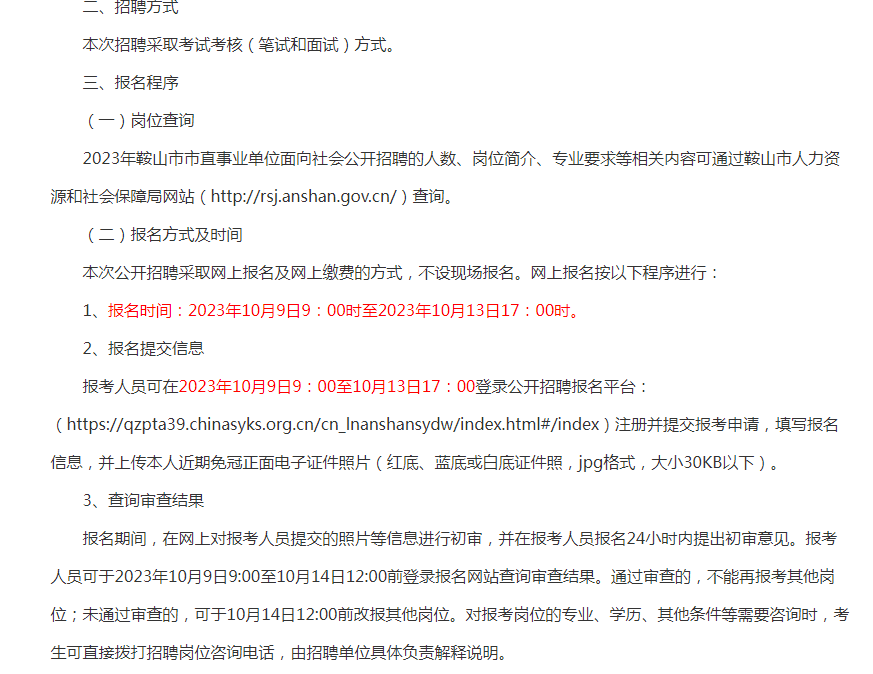 二、招聘方式

本次招聘采取考试考核（笔试和面试）方式。

三、报名程序

（一）岗位查询

2023年鞍山市市直事业单位面向社会公开招聘的人数、岗位简介、专业要求等相关内容可通过鞍山市人力资源和社会保障局网站（http://rsj.anshan.gov.cn/）查询。

（二）报名方式及时间

本次公开招聘采取网上报名及网上缴费的方式，不设现场报名。网上报名按以下程序进行：

1、报名时间：2023年10月9日9：00时至2023年10月13日17：00时。

2、报名提交信息

报考人员可在2023年10月9日9：00至10月13日17：00登录公开招聘报名平台：（https://qzpta39.chinasyks.org.cn/cn_lnanshansydw/index.html#/index）注册并提交报考申请，填写报名信息，并上传本人近期免冠正面电子证件照片（红底、蓝底或白底证件照，jpg格式，大小30KB以下）。

3、查询审查结果

报名期间，在网上对报考人员提交的照片等信息进行初审，并在报考人员报名24小时内提出初审意见。报考人员可于2023年10月9日9:00至10月14日12:00前登录报名网站查询审查结果。通过审查的，不能再报考其他岗位；未通过审查的，可于10月14日12:00前改报其他岗位。对报考岗位的专业、学历、其他条件等需要咨询时，考生可直接拨打招聘岗位咨询电话，由招聘单位具体负责解释说明。